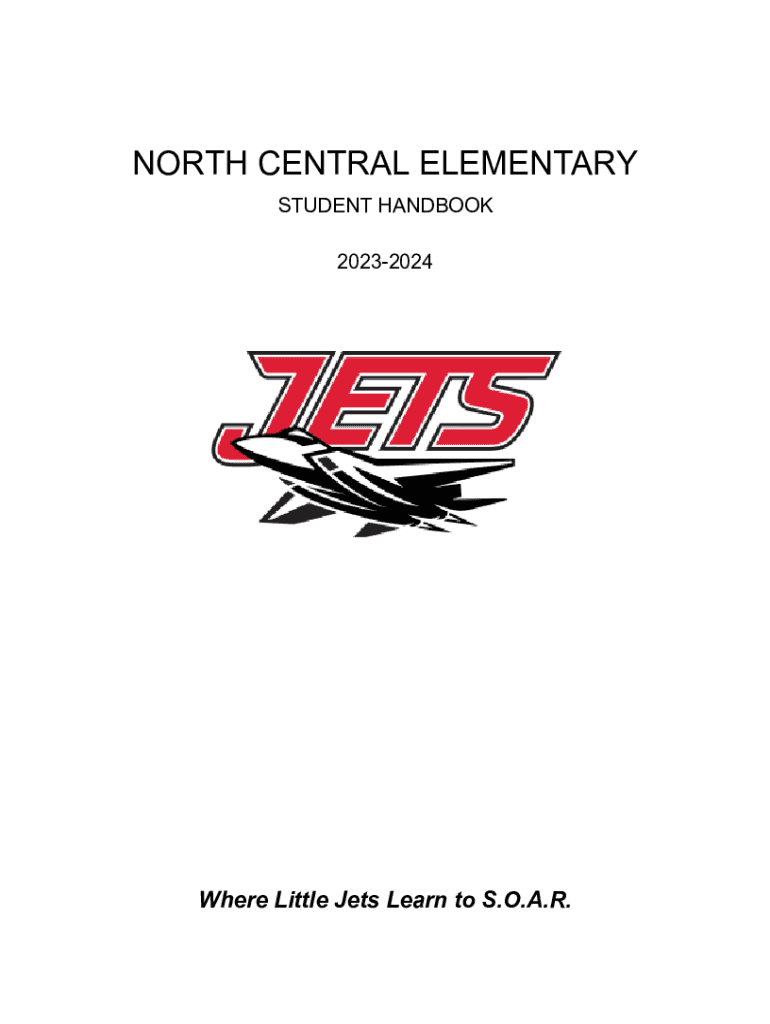 NORTH CENTRAL ELEMENTARY

STUDENT HANDBOOK

2023-2024

JETS

Where Little Jets Learn to S.O.A.R.